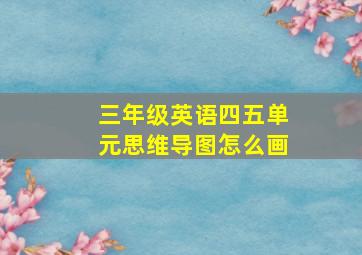 三年级英语四五单元思维导图怎么画